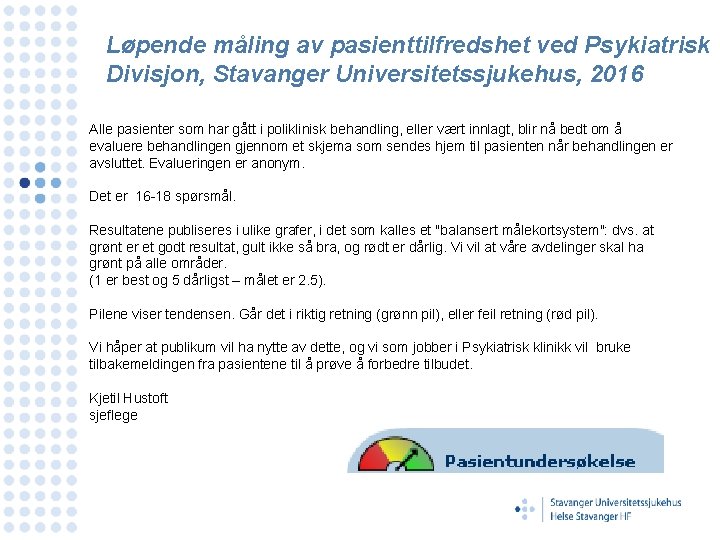 Løpende måling av pasienttilfredshet ved Psykiatrisk Divisjon, Stavanger Universitetssjukehus, 2016

Alle pasienter som har gått i poliklinisk behandling, eller vært innlagt, blir nå bedt om å evaluere behandlingen gjennom et skjema som sendes hjem til pasienten når behandlingen er avsluttet. Evalueringen er anonym.

Det er 16-18 spørsmål.

Resultatene publiseres i ulike grafer, i det som kalles et "balansert målekortsystem": dvs. at grønt er et godt resultat, gult ikke så bra, og rødt er dårlig. Vi vil at våre avdelinger skal ha grønt på alle områder.
(1 er best og 5 dårligst – målet er 2.5).

Pilene viser tendensen. Går det i riktig retning (grønn pil), eller feil retning (rød pil).

Vi håper at publikum vil ha nytte av dette, og vi som jobber i Psykiatrisk klinikk vil bruke tilbakemeldingen fra pasientene til å prøve å forbedre tilbudet.

Kjetil Hustoft
sjeflege

Pasientundersøkelse

Stavanger Universitetssjukehus
Helse Stavanger HF